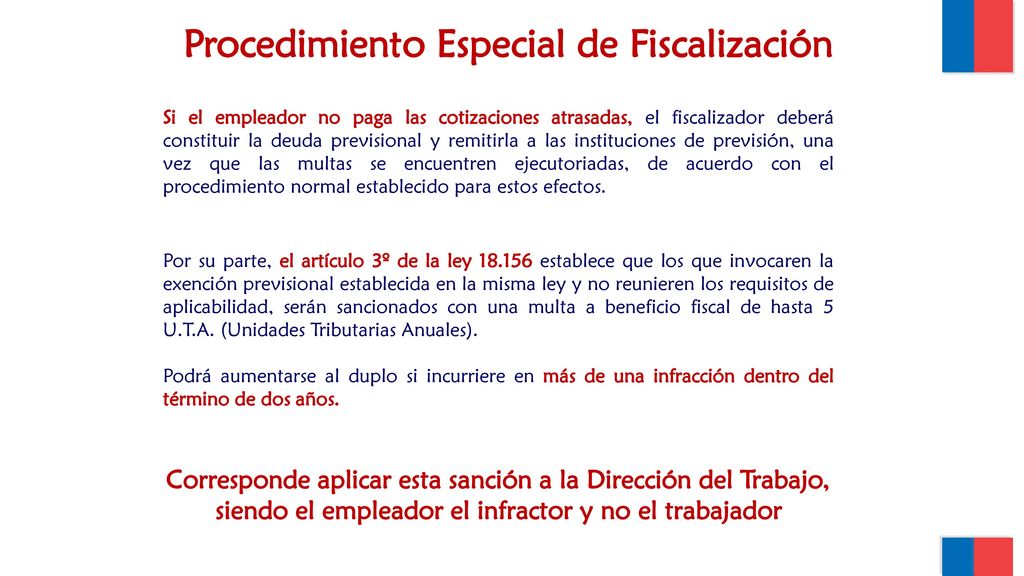 Procedimiento Especial de Fiscalización

Si el empleador no paga las cotizaciones atrasadas, el fiscalizador deberá constituir la deuda previsional y remitirla a las instituciones de previsión, una vez que las multas se encuentren ejecutoriadas, de acuerdo con el procedimiento normal establecido para estos efectos.

Por su parte, el artículo 3º de la ley 18.156 establece que los que invocaren la exención previsional establecida en la misma ley y no reunieren los requisitos de aplicabilidad, serán sancionados con una multa a beneficio fiscal de hasta 5 U.T.A. (Unidades Tributarias Anuales).

Podrá aumentarse al duplo si incurriere en más de una infracción dentro del término de dos años.

Corresponde aplicar esta sanción a la Dirección del Trabajo, siendo el empleador el infractor y no el trabajador